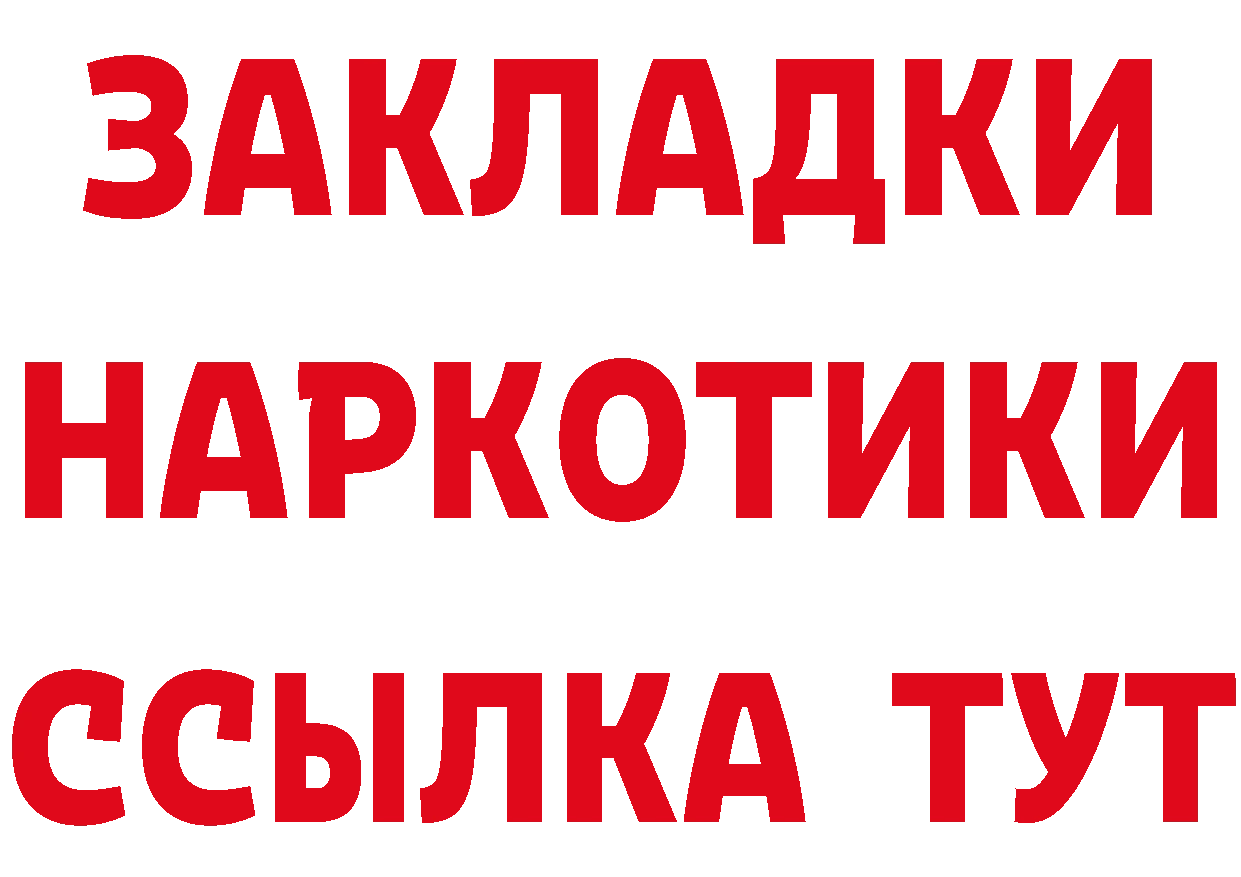 ЗАКЛАДКИ НАРКОТИКИ ССЫЛКА ТУТ